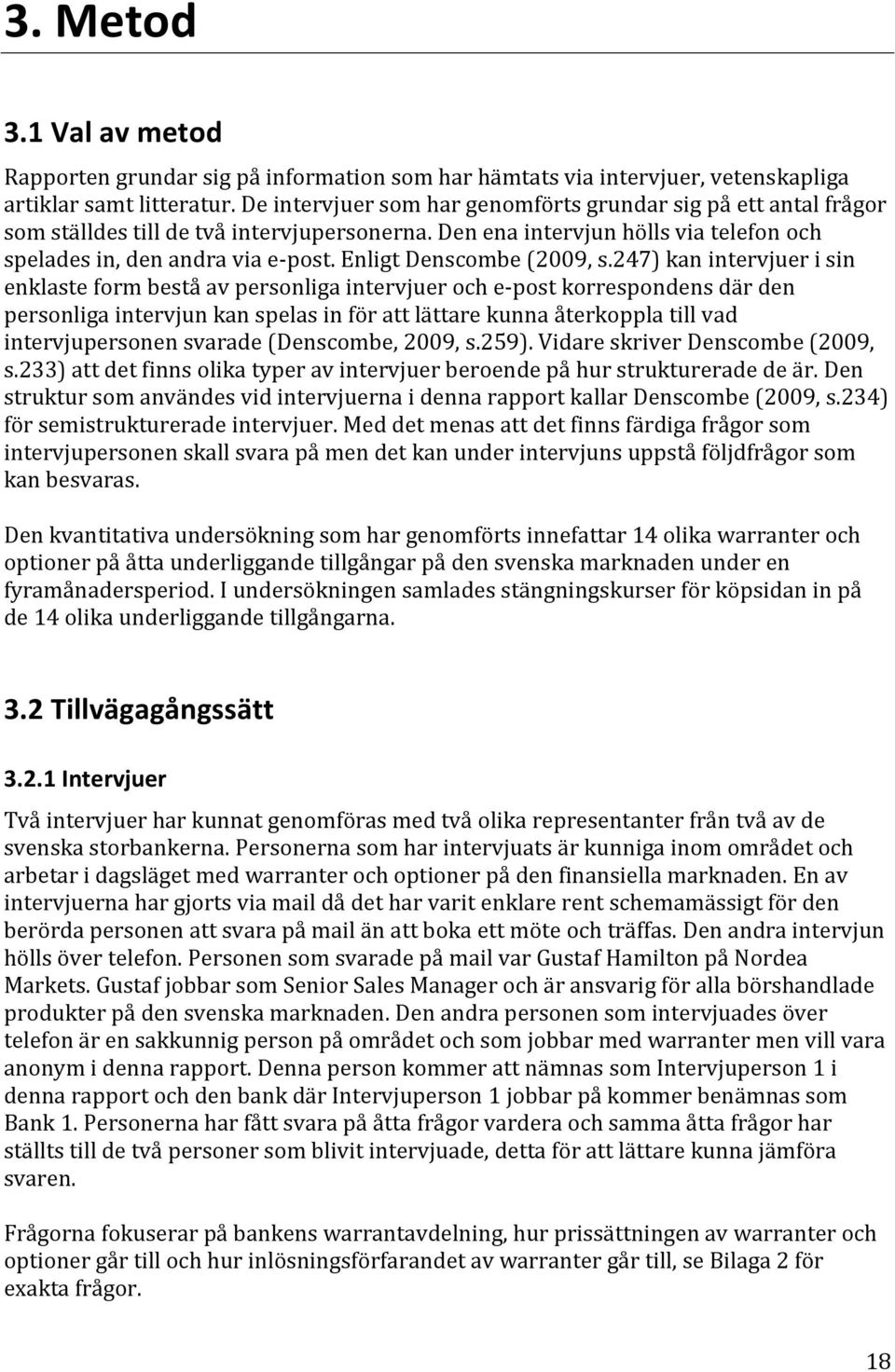 3. Metod

3.1 Val av metod

Rapporten grundar sig på information som har hämtats via intervjuer, vetenskapliga artiklar samt litteratur. De intervjuer som har genomförts grundar sig på ett antal frågor som ställdes till de två intervjupersonerna. Den ena intervjun hölls via telefon och spelades in, den andra via e-post. Enligt Denscombe (2009, s.247) kan intervjuer i sin enklaste form bestå av personliga intervjuer och e-post korrespondens där den personliga intervjun kan spelas in för att lättare kunna återkoppla till vad intervjupersonen svarade (Denscombe, 2009, s.259). Vidare skriver Denscombe (2009, s.233) att det finns olika typer av intervjuer beroende på hur strukturerade de är. Den struktur som användes vid intervjuerna i denna rapport kallar Denscombe (2009, s.234) för semistrukturerade intervjuer. Med det menas att det finns färdiga frågor som intervjupersonen skall svara på men det kan under intervjuns uppstå följdfrågor som kan besvaras.

Den kvantitativa undersökning som har genomförts innefattar 14 olika warranter och optioner på åtta underliggande tillgångar på den svenska marknaden under en fyramånadersperiod. I undersökningen samlades stängningskurser för köpsidan in på de 14 olika underliggande tillgångarna.

3.2 Tillvägagångssätt

3.2.1 Intervjuer

Två intervjuer har kunnat genomföras med två olika representanter från två av de svenska storbankerna. Personerna som har intervjuats är kunniga inom området och arbetar i dagsläget med warranter och optioner på den finansiella marknaden. En av intervjuerna har gjorts via mail då det har varit enklare rent schemamässigt för den berörda personen att svara på mail än att boka ett möte och träffas. Den andra intervjun hölls över telefon. Personen som svarade på mail var Gustaf Hamilton på Nordea Markets. Gustaf jobbar som Senior Sales Manager och är ansvarig för alla börshandlade produkter på den svenska marknaden. Den andra personen som intervjuades över telefon är en sakkunnig person på området och som jobbar med warranter men vill vara anonym i denna rapport. Denna person kommer att nämnas som Intervjuperson 1 i denna rapport och den bank där Intervjuperson 1 jobbar på kommer benämnas som Bank 1. Personerna har fått svara på åtta frågor vardera och samma åtta frågor har ställts till de två personer som blivit intervjuade, detta för att lättare kunna jämföra svaren.

Frågorna fokuserar på bankens warrantavdelning, hur prissättningen av warranter och optioner går till och hur inlösningsförfarandet av warranter går till, se Bilaga 2 för exakta frågor.

18